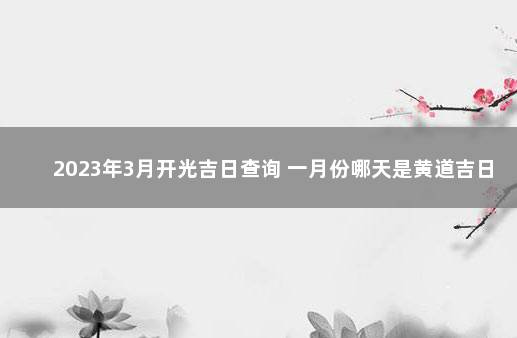 2023年3月开光吉日查询 一月份哪天是黄道吉日